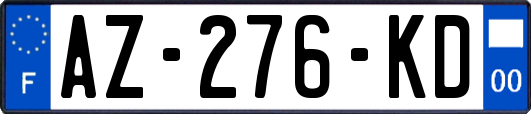 F
AZ-276-KD
00